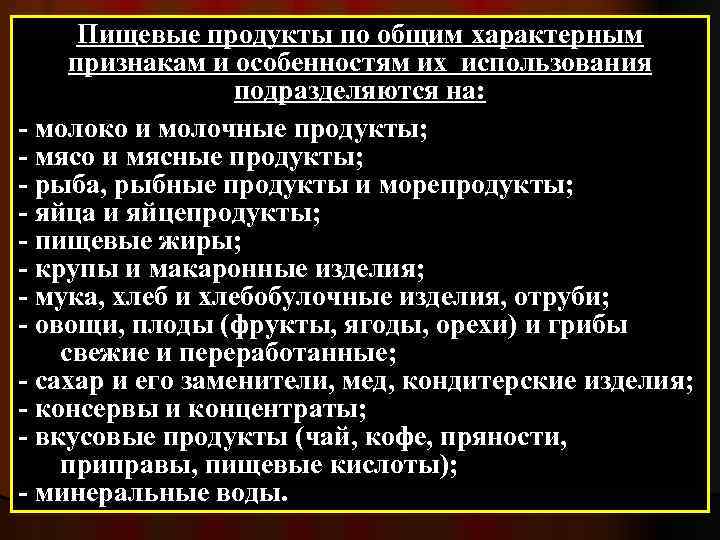 Пищевые продукты по общим характерным признакам и особенностям их использования подразделяются на:

- молоко и молочные продукты;
- мясо и мясные продукты;
- рыба, рыбные продукты и морепродукты;
- яйца и яйцепродукты;
- пищевые жиры;
- крупы и макаронные изделия;
- мука, хлеб и хлебобулочные изделия, отруби;
- овощи, плоды (фрукты, ягоды, орехи) и грибы свежие и переработанные;
- сахар и его заменители, мед, кондитерские изделия;
- консервы и концентраты;
- вкусовые продукты (чай, кофе, пряности, приправы, пищевые кислоты);
- минеральные воды.